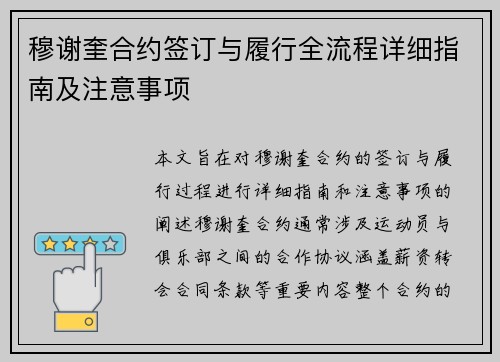 穆谢奎合约签订与履行全流程详细指南及注意事项

本文旨在对穆谢奎合约的签订与履行过程进行详细指南和注意事项的阐述穆谢奎合约通常涉及运动员与俱乐部之间的合作协议涵盖薪资转会合同条款等重要内容整个合约的